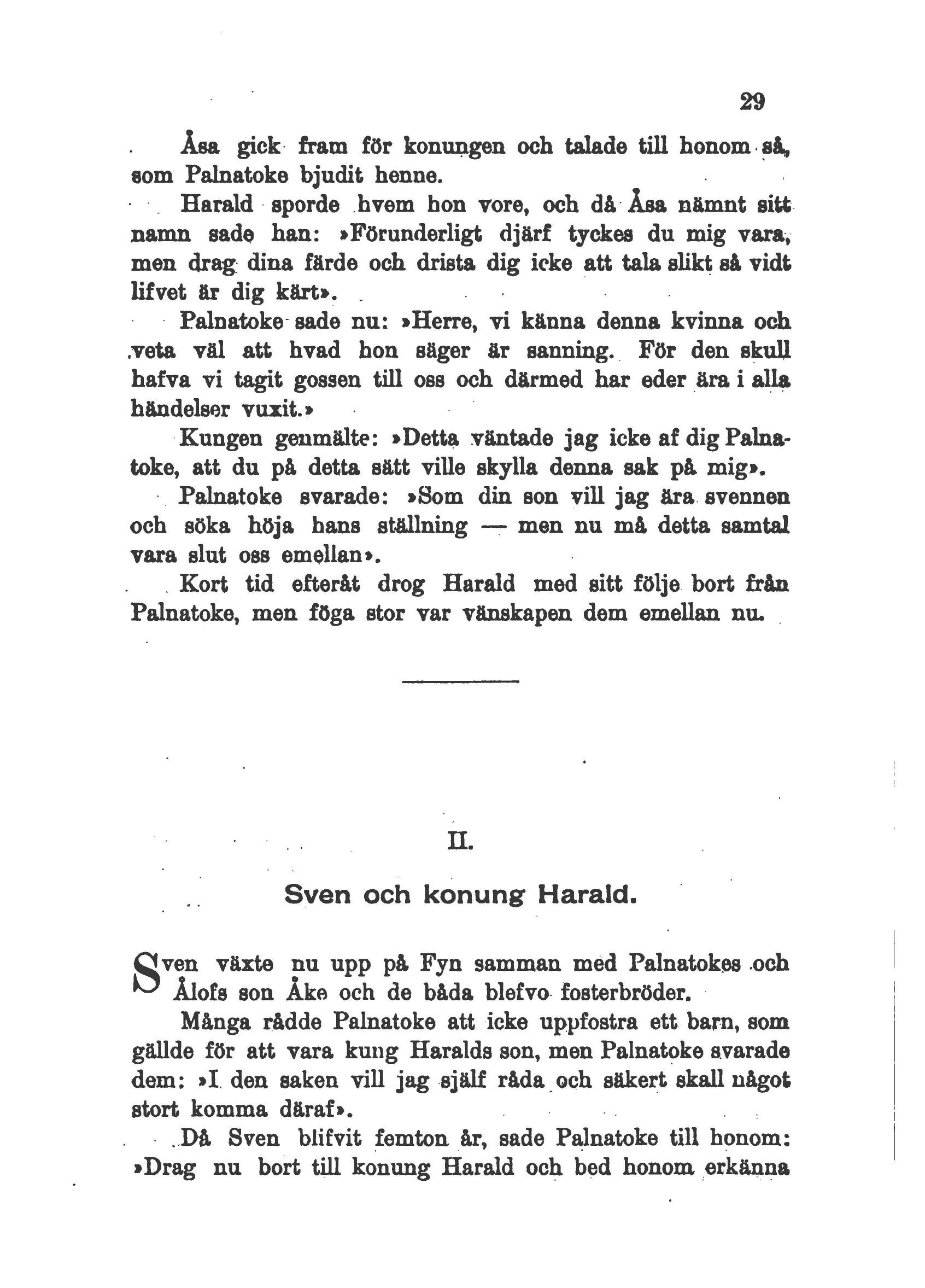 29

Åsa gick fram för konungen och talade till honom så, som Palnatoke bjudit henne.

Harald sporde hvem hon vore, och då Åsa nämnt sitt namn sade han: »Förunderligt djärf tyckes du mig vara, men drag dina färde och drista dig icke att tala slikt så vidt lifvet är dig kärt».

Palnatoke sade nu: »Herre, vi känna denna kvinna och veta väl att hvad hon säger är sanning. För den skull hafva vi tagit gossen till oss och därmed har eder ära i alla händelser vuxit.»

Kungen genmälte: »Detta väntade jag icke af dig Palnatoke, att du på detta sätt ville skylla denna sak på mig».

Palnatoke svarade: »Som din son vill jag ära svennen och söka höja hans ställning — men nu må detta samtal vara slut oss emellan».

Kort tid efteråt drog Harald med sitt följe bort från Palnatoke, men föga stor var vänskapen dem emellan nu.

II.

Sven och konung Harald.

Sven växte nu upp på Fyn samman med Palnatokes och Ålofs son Åke och de båda blefvo fosterbröder.

Många rådde Palnatoke att icke uppfostra ett barn, som gällde för att vara kung Haralds son, men Palnatoke svarade dem: »I den saken vill jag själf råda och säkert skall något stort komma däraf».

Då Sven blifvit femton år, sade Palnatoke till honom: »Drag nu bort till konung Harald och bed honom erkänna